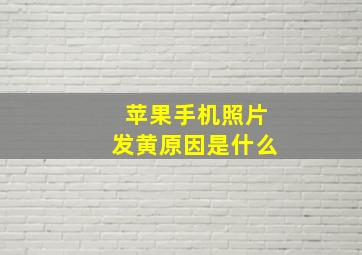 苹果手机照片
发黄原因是什么